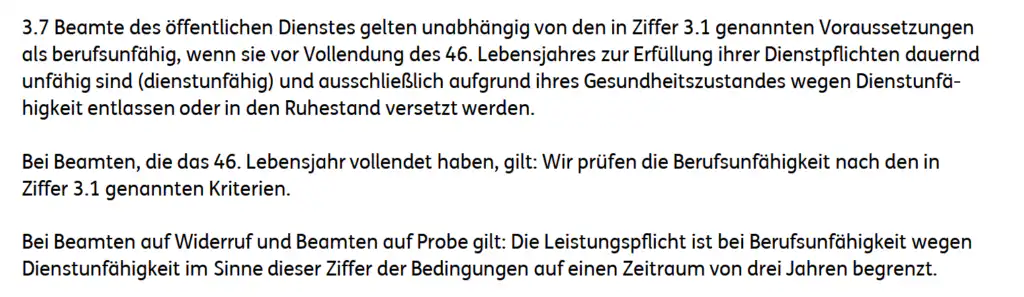 3.7 Beamte des öffentlichen Dienstes gelten unabhängig von den in Ziffer 3.1 genannten Voraussetzungen als berufsunfähig, wenn sie vor Vollendung des 46. Lebensjahres zur Erfüllung ihrer Dienstpflichten dauernd unfähig sind (dienstunfähig) und ausschließlich aufgrund ihres Gesundheitszustandes wegen Dienstunfähigkeit entlassen oder in den Ruhestand versetzt werden.

Bei Beamten, die das 46. Lebensjahr vollendet haben, gilt: Wir prüfen die Berufsunfähigkeit nach den in Ziffer 3.1 genannten Kriterien.

Bei Beamten auf Widerruf und Beamten auf Probe gilt: Die Leistungspflicht ist bei Berufsunfähigkeit wegen Dienstunfähigkeit im Sinne dieser Ziffer der Bedingungen auf einen Zeitraum von drei Jahren begrenzt.